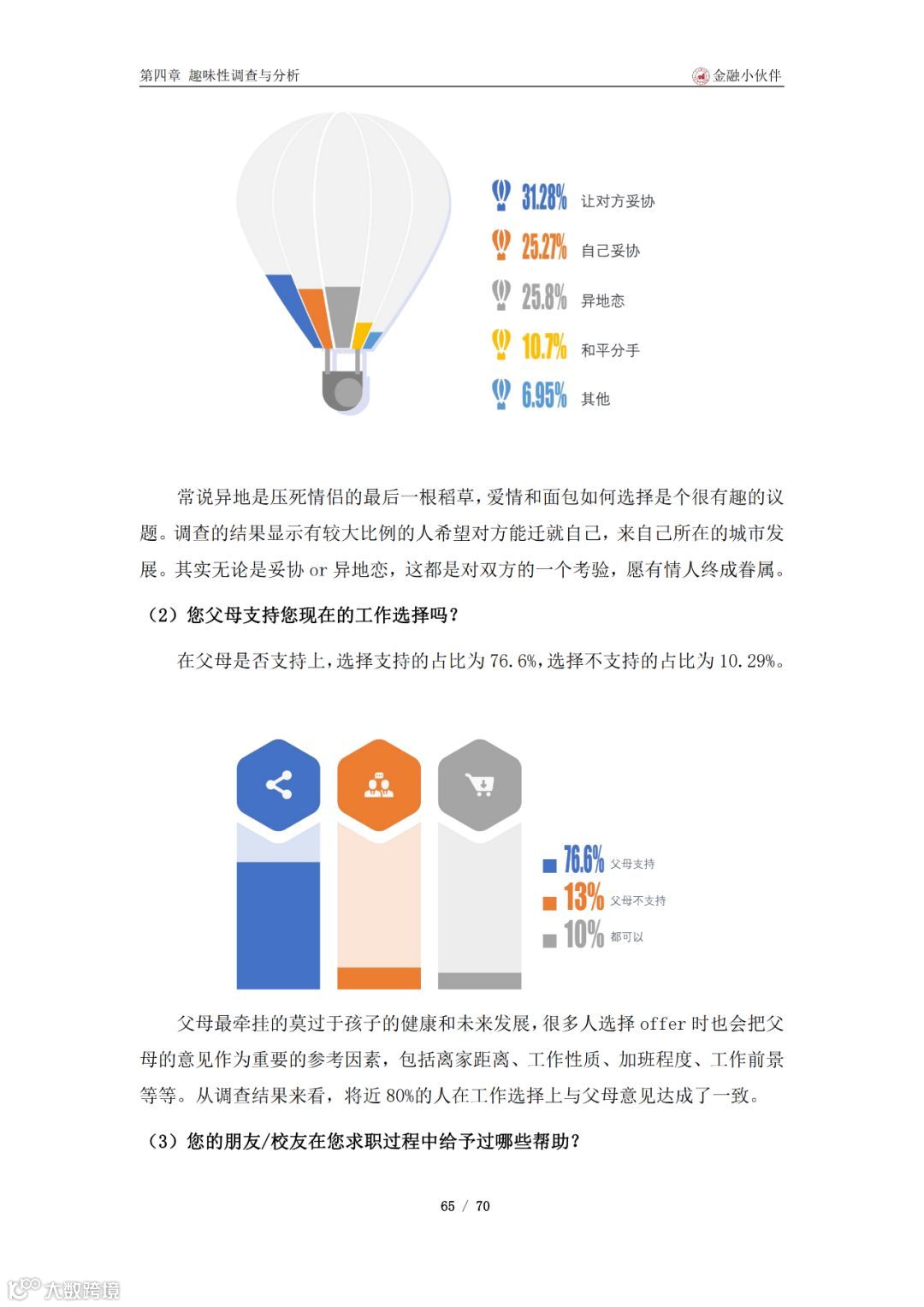 第四章 趣味性调查与分析

金融小伙伴

31.28% 让对方妥协

25.27% 自己妥协

25.8% 异地恋

10.7% 和平分手

6.95% 其他

常说异地是压死情侣的最后一根稻草，爱情和面包如何选择是个很有趣的议题。调查的结果显示有较大比例的人希望对方能迁就自己，来自己所在的城市发展。其实无论是妥协 or 异地恋，这都是对双方的一个考验，愿有情人终成眷属。

（2）您父母支持您现在的工作选择吗？

在父母是否支持上，选择支持的占比为 76.6%，选择不支持的占比为 10.29%。

76.6% 父母支持

13% 父母不支持

10% 都可以

父母最牵挂的莫过于孩子的健康和未来发展，很多人选择 offer 时也会把父母的意见作为重要的参考因素，包括离家距离、工作性质、加班程度、工作前景等等。从调查结果来看，将近 80%的人在工作选择上与父母意见达成了一致。

（3）您的朋友/校友在您求职过程中给予过哪些帮助？

65 / 70

大数跨境